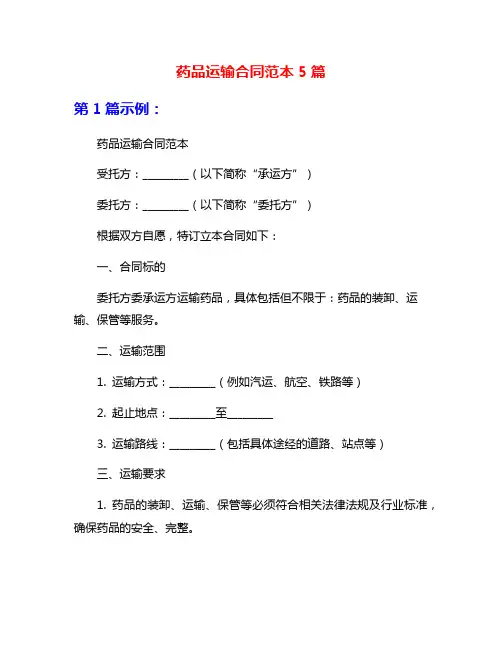 药品运输合同范本 5 篇

第 1 篇示例：

药品运输合同范本

受托方：________（以下简称“承运方”）

委托方：________（以下简称“委托方”）

根据双方自愿，特订立本合同如下：

一、合同标的

委托方委承运方运输药品，具体包括但不限于：药品的装卸、运输、保管等服务。

二、运输范围

1. 运输方式：________（例如汽运、航空、铁路等）

2. 起止地点：________至________

3. 运输路线：________（包括具体途经的道路、站点等）

三、运输要求

1. 药品的装卸、运输、保管等必须符合相关法律法规及行业标准，确保药品的安全、完整。